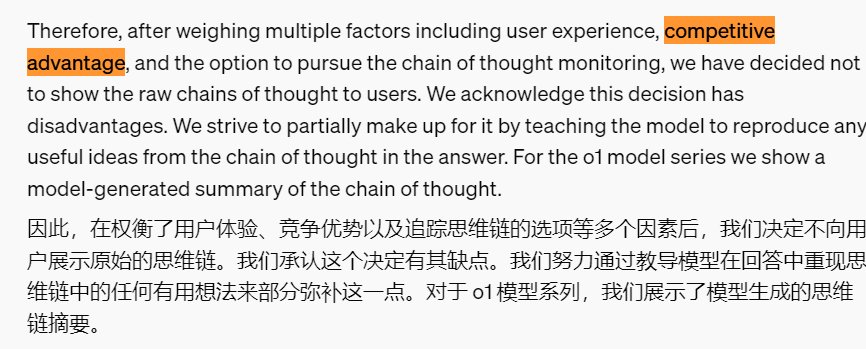 Therefore, after weighing multiple factors including user experience, competitive advantage, and the option to pursue the chain of thought monitoring, we have decided not to show the raw chains of thought to users. We acknowledge this decision has disadvantages. We strive to partially make up for it by teaching the model to reproduce any useful ideas from the chain of thought in the answer. For the o1 model series we show a model-generated summary of the chain of thought.

因此，在权衡了用户体验、竞争优势以及追踪思维链的选项等多个因素后，我们决定不向用户展示原始的思维链。我们承认这个决定有其缺点。我们努力通过教导模型在回答中重现思维链中的任何有用想法来部分弥补这一点。对于 o1 模型系列，我们展示了模型生成的思维链摘要。